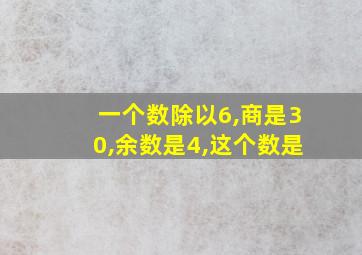 一个数除以6,商是30,余数是4,这个数是